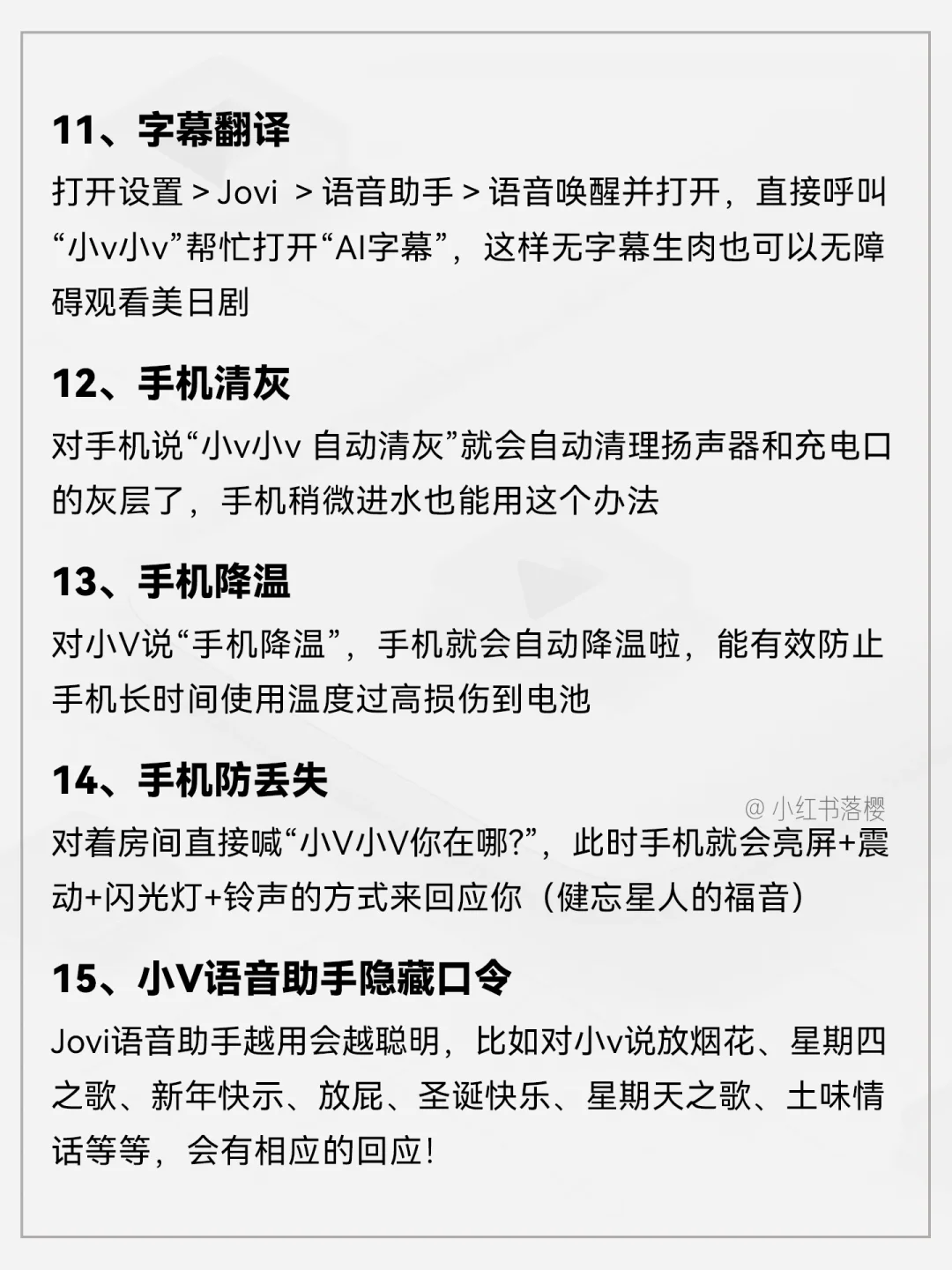 11、字幕翻译

打开设置 > Jovi > 语音助手 > 语音唤醒并打开，直接呼叫“小v小v”帮忙打开“AI字幕”，这样无字幕生肉也可以无障碍观看美日剧

12、手机清灰

对手机说“小v小v 自动清灰”就会自动清理扬声器和充电口的灰层了，手机稍微进水也能用这个办法

13、手机降温

对小V说“手机降温”，手机就会自动降温啦，能有效防止手机长时间使用温度过高损伤到电池

14、手机防丢失

@ 小红书落樱

对着房间直接喊“小V小V你在哪?”，此时手机就会亮屏+震动+闪光灯+铃声的方式来回应你（健忘星人的福音）

15、小V语音助手隐藏口令

Jovi语音助手越用会越聪明，比如对小v说放烟花、星期四之歌、新年快示、放屁、圣诞快乐、星期天之歌、土味情话等等，会有相应的回应!